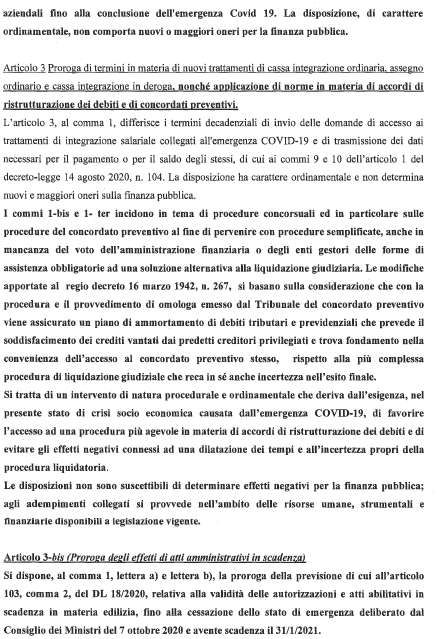 aziendali fino alla conclusione dell'emergenza Covid 19. La disposizione, di carattere ordinamentale, non comporta nuovi o maggiori oneri per la finanza pubblica.

Articolo 3 Proroga di termini in materia di nuovi trattamenti di cassa integrazione ordinaria, assegno ordinario e cassa integrazione in deroga, nonché applicazione di norme in materia di accordi di ristrutturazione dei debiti e di concordati preventivi.
L'articolo 3, al comma 1, differisce i termini decadenziali di invio delle domande di accesso ai trattamenti di integrazione salariale collegati all'emergenza COVID-19 e di trasmissione dei dati necessari per il pagamento o per il saldo degli stessi, di cui ai commi 9 e 10 dell'articolo 1 del decreto-legge 14 agosto 2020, n. 104. La disposizione ha carattere ordinamentale e non determina nuovi e maggiori oneri sulla finanza pubblica.
I commi 1-bis e 1- ter incidono in tema di procedure concorsuali ed in particolare sulle procedure del concordato preventivo al fine di pervenire con procedure semplificate, anche in mancanza del voto dell'amministrazione finanziaria o degli enti gestori delle forme di assistenza obbligatorie ad una soluzione alternativa alla liquidazione giudiziaria. Le modifiche apportate al regio decreto 16 marzo 1942, n. 267, si basano sulla considerazione che con la procedura e il provvedimento di omologa emesso dal Tribunale del concordato preventivo viene assicurato un piano di ammortamento di debiti tributari e previdenziali che prevede il soddisfacimento dei crediti vantati dai predetti creditori privilegiati e trova fondamento nella convenienza dell'accesso al concordato preventivo stesso, rispetto alla più complessa procedura di liquidazione giudiziale che reca in sé anche incertezza nell'esito finale.
Si tratta di un intervento di natura procedurale e ordinamentale che deriva dall'esigenza, nel presente stato di crisi socio economica causata dall'emergenza COVID-19, di favorire l'accesso ad una procedura più agevole in materia di accordi di ristrutturazione dei debiti e di evitare gli effetti negativi connessi ad una dilatazione dei tempi e all'incertezza propri della procedura liquidatoria.
Le disposizioni non sono suscettibili di determinare effetti negativi per la finanza pubblica; agli adempimenti collegati si provvede nell'ambito delle risorse umane, strumentali e finanziarie disponibili a legislazione vigente.

Articolo 3-bis (Proroga degli effetti di atti amministrativi in scadenza)
Si dispone, al comma 1, lettera a) e lettera b), la proroga della previsione di cui all'articolo 103, comma 2, del DL 18/2020, relativa alla validità delle autorizzazioni e atti abilitativi in scadenza in materia edilizia, fino alla cessazione dello stato di emergenza deliberato dal Consiglio dei Ministri del 7 ottobre 2020 e avente scadenza il 31/1/2021.